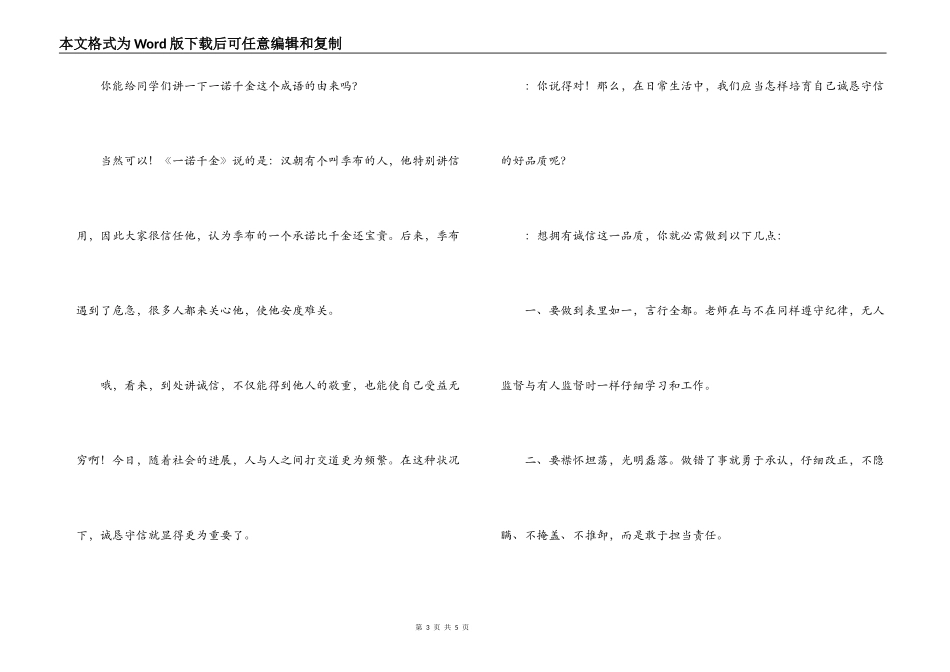 本文格式为Word版下载后可任意编辑和复制

你能给同学们讲一下一诺千金这个成语的由来吗?

当然可以!《一诺千金》说的是:汉朝有个叫季布的人,他特别讲信用,因此大家很信任他,认为季布的一个承诺比千金还宝贵。后来,季布遇到了危急,很多人都来关心他,使他安度难关。

哦,看来,到处讲诚信,不仅能得到他人的敬重,也能使自己受益无穷啊!今日,随着社会的进展,人与人之间打交道更为频繁。在这种状况下,诚恳守信就显得更为重要了。

:你说得对!那么,在日常生活中,我们应当怎样培育自己诚恳守信的好品质呢?

:想拥有诚信这一品质,你就必需做到以下几点:

一、要做到表里如一,言行全都。老师在与不在同样遵守纪律,无人监督与有人监督时一样仔细学习和工作。

二、要襟怀坦荡,光明磊落。做错了事就勇于承认,仔细改正,不隐瞒、不掩盖、不推卸,而是敢于担当责任。

第 3 页 共 5 页